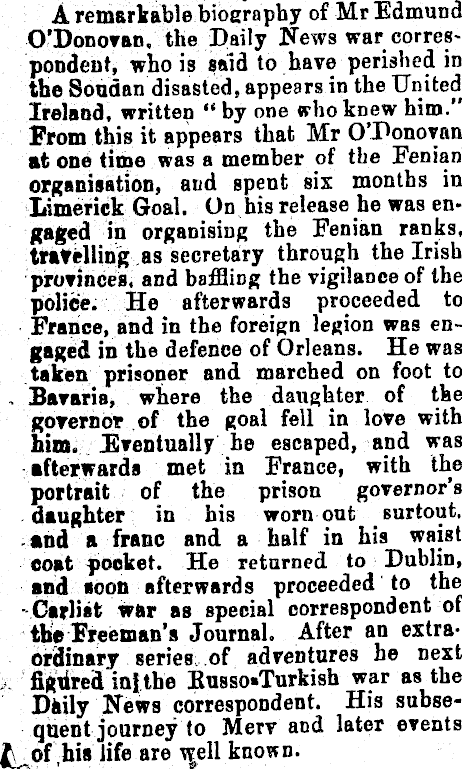 A remarkable biography of Mr Edmund O'Donovan, the Daily News war correspondent, who is said to have perished in the Soudan disasted, appears in the United Ireland, written "by one who knew him." From this it appears that Mr O'Donovan at one time was a member of the Fenian organisation, and spent six months in Limerick Goal. On his release he was engaged in organising the Fenian ranks, travelling as secretary through the Irish provinces, and baffling the vigilance of the police. He afterwards proceeded to France, and in the foreign legion was engaged in the defence of Orleans. He was taken prisoner and marched on foot to Bavaria, where the daughter of the governor of the goal fell in love with him. Eventually he escaped, and was afterwards met in France, with the portrait of the prison governor's daughter in his worn out surtout, and a franc and a half in his waist coat pocket. He returned to Dublin, and soon afterwards proceeded to the Carlist war as special correspondent of the Freeman's Journal. After an extraordinary series of adventures he next figured in the Russo-Turkish war as the Daily News correspondent. His subsequent journey to Merv and later events of his life are well known.